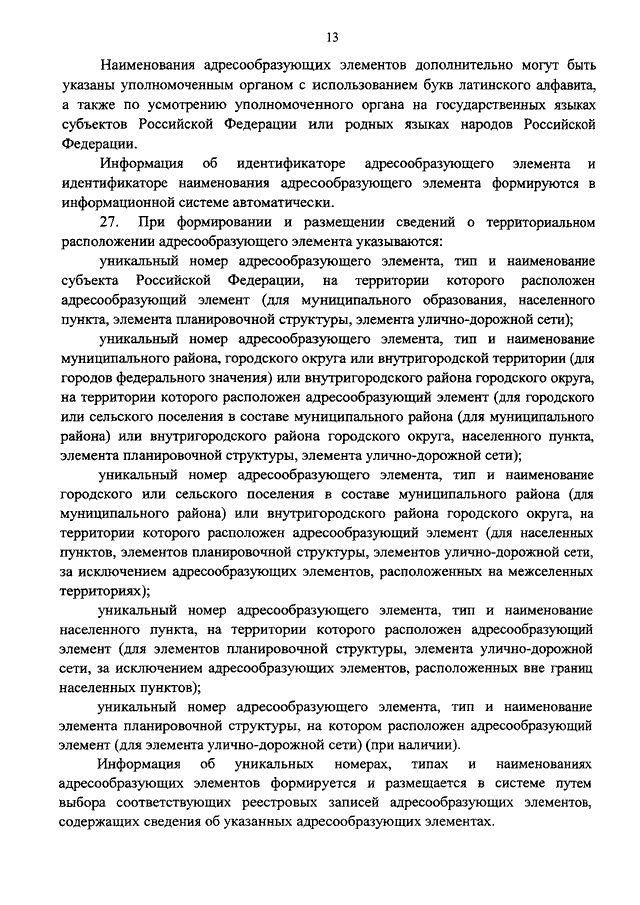 13

Наименования адресообразующих элементов дополнительно могут быть указаны уполномоченным органом с использованием букв латинского алфавита, а также по усмотрению уполномоченного органа на государственных языках субъектов Российской Федерации или родных языках народов Российской Федерации.

Информация об идентификаторе адресообразующего элемента и идентификаторе наименования адресообразующего элемента формируются в информационной системе автоматически.

27. При формировании и размещении сведений о территориальном расположении адресообразующего элемента указываются:

уникальный номер адресообразующего элемента, тип и наименование субъекта Российской Федерации, на территории которого расположен адресообразующий элемент (для муниципального образования, населенного пункта, элемента планировочной структуры, элемента улично-дорожной сети);

уникальный номер адресообразующего элемента, тип и наименование муниципального района, городского округа или внутригородской территории (для городов федерального значения) или внутригородского района городского округа, на территории которого расположен адресообразующий элемент (для городского или сельского поселения в составе муниципального района (для муниципального района) или внутригородского района городского округа, населенного пункта, элемента планировочной структуры, элемента улично-дорожной сети);

уникальный номер адресообразующего элемента, тип и наименование городского или сельского поселения в составе муниципального района (для муниципального района) или внутригородского района городского округа, на территории которого расположен адресообразующий элемент (для населенных пунктов, элементов планировочной структуры, элементов улично-дорожной сети, за исключением адресообразующих элементов, расположенных на межселенных территориях);

уникальный номер адресообразующего элемента, тип и наименование населенного пункта, на территории которого расположен адресообразующий элемент (для элементов планировочной структуры, элемента улично-дорожной сети, за исключением адресообразующих элементов, расположенных вне границ населенных пунктов);

уникальный номер адресообразующего элемента, тип и наименование элемента планировочной структуры, на котором расположен адресообразующий элемент (для элемента улично-дорожной сети) (при наличии).

Информация об уникальных номерах, типах и наименованиях адресообразующих элементов формируется и размещается в системе путем выбора соответствующих реестровых записей адресообразующих элементов, содержащих сведения об указанных адресообразующих элементах.